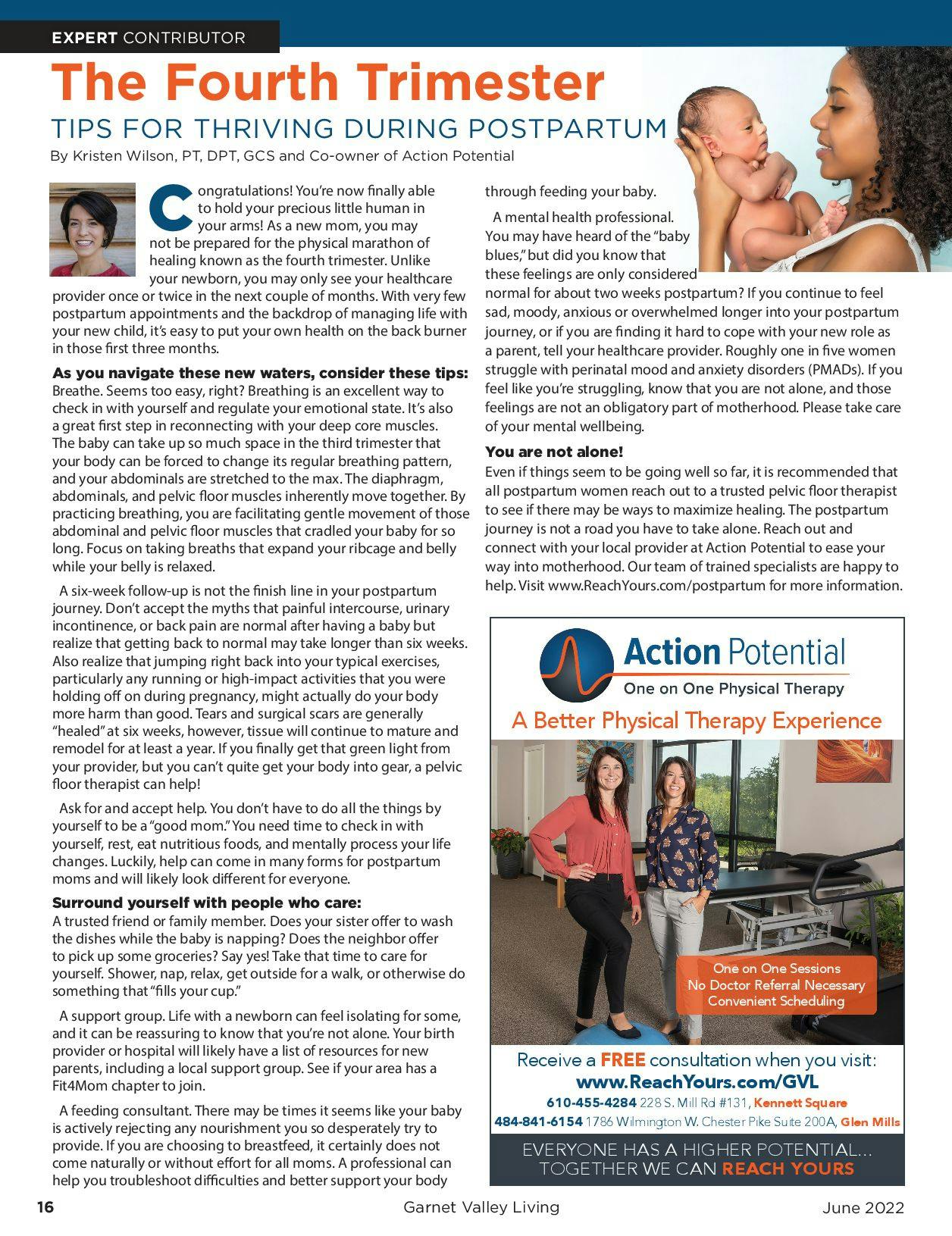 EXPERT CONTRIBUTOR

The Fourth Trimester

TIPS FOR THRIVING DURING POSTPARTUM

By Kristen Wilson, PT, DPT, GCS and Co-owner of Action Potential

Congratulations! You're now finally able to hold your precious little human in your arms! As a new mom, you may not be prepared for the physical marathon of healing known as the fourth trimester. Unlike your newborn, you may only see your healthcare provider once or twice in the next couple of months. With very few postpartum appointments and the backdrop of managing life with your new child, it's easy to put your own health on the back burner in those first three months.

As you navigate these new waters, consider these tips:
Breathe. Seems too easy, right? Breathing is an excellent way to check in with yourself and regulate your emotional state. It's also a great first step in reconnecting with your deep core muscles. The baby can take up so much space in the third trimester that your body can be forced to change its regular breathing pattern, and your abdominals are stretched to the max. The diaphragm, abdominals, and pelvic floor muscles inherently move together. By practicing breathing, you are facilitating gentle movement of those abdominal and pelvic floor muscles that cradled your baby for so long. Focus on taking breaths that expand your ribcage and belly while your belly is relaxed.

A six-week follow-up is not the finish line in your postpartum journey. Don't accept the myths that painful intercourse, urinary incontinence, or back pain are normal after having a baby but realize that getting back to normal may take longer than six weeks. Also realize that jumping right back into your typical exercises, particularly any running or high-impact activities that you were holding off on during pregnancy, might actually do your body more harm than good. Tears and surgical scars are generally "healed" at six weeks, however, tissue will continue to mature and remodel for at least a year. If you finally get that green light from your provider, but you can't quite get your body into gear, a pelvic floor therapist can help!

Ask for and accept help. You don't have to do all the things by yourself to be a "good mom." You need time to check in with yourself, rest, eat nutritious foods, and mentally process your life changes. Luckily, help can come in many forms for postpartum moms and will likely look different for everyone.

Surround yourself with people who care:
A trusted friend or family member. Does your sister offer to wash the dishes while the baby is napping? Does the neighbor offer to pick up some groceries? Say yes! Take that time to care for yourself. Shower, nap, relax, get outside for a walk, or otherwise do something that "fills your cup."

A support group. Life with a newborn can feel isolating for some, and it can be reassuring to know that you're not alone. Your birth provider or hospital will likely have a list of resources for new parents, including a local support group. See if your area has a Fit4Mom chapter to join.

A feeding consultant. There may be times it seems like your baby is actively rejecting any nourishment you so desperately try to provide. If you are choosing to breastfeed, it certainly does not come naturally or without effort for all moms. A professional can help you troubleshoot difficulties and better support your body through feeding your baby.

A mental health professional. You may have heard of the "baby blues," but did you know that these feelings are only considered normal for about two weeks postpartum? If you continue to feel sad, moody, anxious or overwhelmed longer into your postpartum journey, or if you are finding it hard to cope with your new role as a parent, tell your healthcare provider. Roughly one in five women struggle with perinatal mood and anxiety disorders (PMADs). If you feel like you're struggling, know that you are not alone, and those feelings are not an obligatory part of motherhood. Please take care of your mental wellbeing.

You are not alone!
Even if things seem to be going well so far, it is recommended that all postpartum women reach out to a trusted pelvic floor therapist to see if there may be ways to maximize healing. The postpartum journey is not a road you have to take alone. Reach out and connect with your local provider at Action Potential to ease your way into motherhood. Our team of trained specialists are happy to help. Visit www.ReachYours.com/postpartum for more information.

Action Potential
One on One Physical Therapy

A Better Physical Therapy Experience

One on One Sessions
No Doctor Referral Necessary
Convenient Scheduling

Receive a FREE consultation when you visit:
www.ReachYours.com/GVL
610-455-4284 228 S. Mill Rd #131, Kennett Square
484-841-6154 1786 Wilmington W. Chester Pike Suite 200A, Glen Mills

EVERYONE HAS A HIGHER POTENTIAL... TOGETHER WE CAN REACH YOURS

16 Garnet Valley Living June 2022